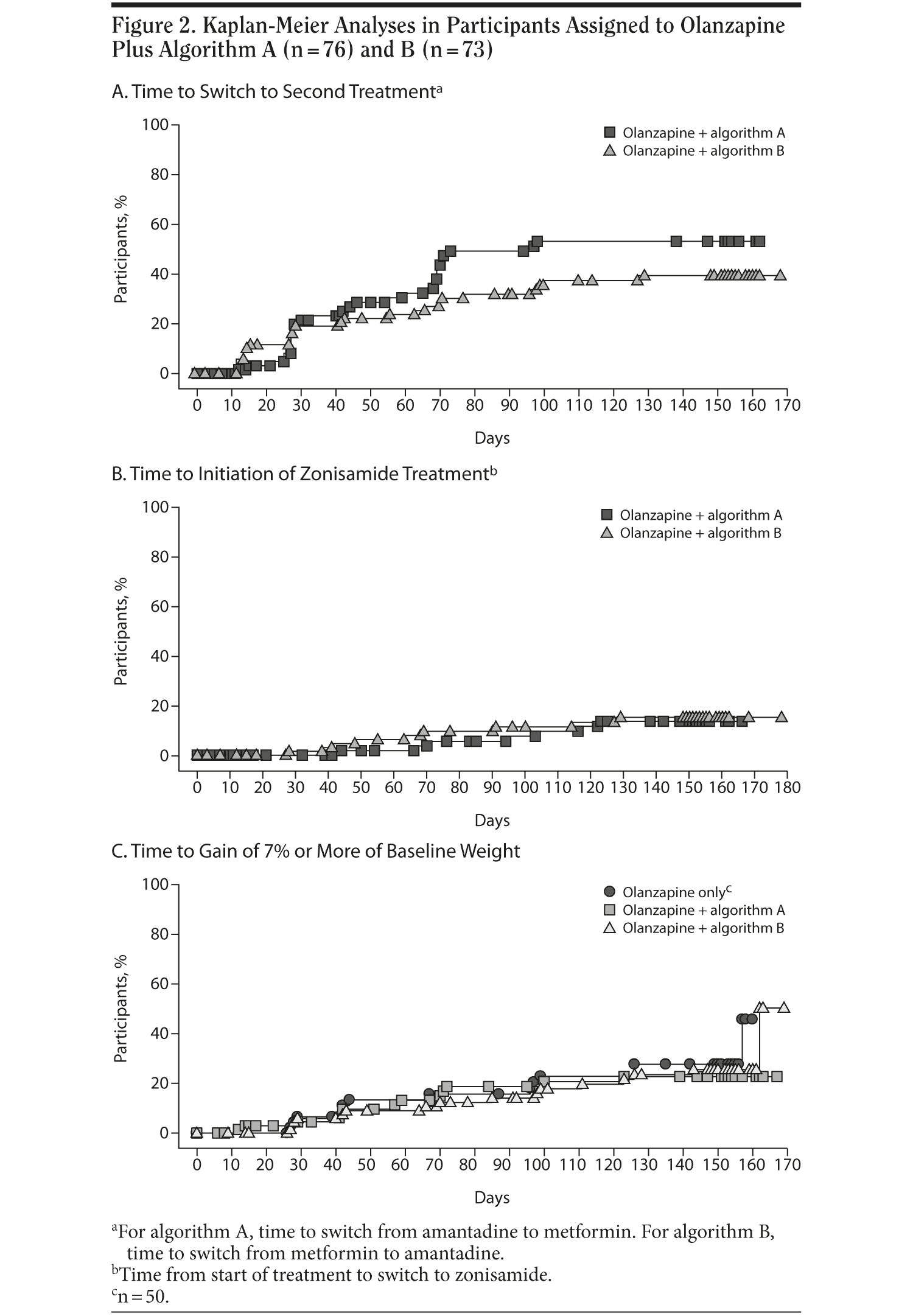 Figure 2. Kaplan-Meier Analyses in Participants Assigned to Olanzapine Plus Algorithm A (n = 76) and B (n = 73)

A. Time to Switch to Second Treatment$^a$

Olanzapine + algorithm A
Olanzapine + algorithm B

Participants, %

100
80
60
40
20
0

0 10 20 30 40 50 60 70 80 90 100 110 120 130 140 150 160 170

Days

B. Time to Initiation of Zonisamide Treatment$^b$

Olanzapine + algorithm A
Olanzapine + algorithm B

Participants, %

100
80
60
40
20
0

0 10 20 30 40 50 60 70 80 90 100 110 120 130 140 150 160 170 180

Days

C. Time to Gain of 7% or More of Baseline Weight

Olanzapine only$^c$
Olanzapine + algorithm A
Olanzapine + algorithm B

Participants, %

100
80
60
40
20
0

0 10 20 30 40 50 60 70 80 90 100 110 120 130 140 150 160 170

Days

$^a$For algorithm A, time to switch from amantadine to metformin. For algorithm B, time to switch from metformin to amantadine.
$^b$Time from start of treatment to switch to zonisamide.
$^c$n = 50.